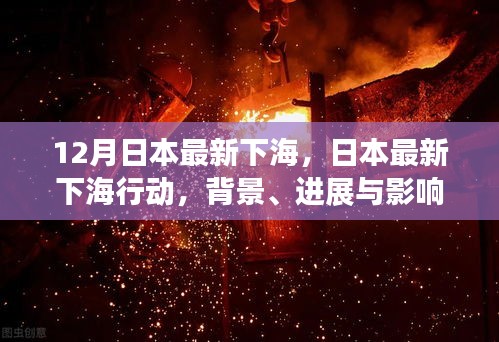 12月日本最新下海，日本最新下海行动，背景、进展与影响

图虫创意